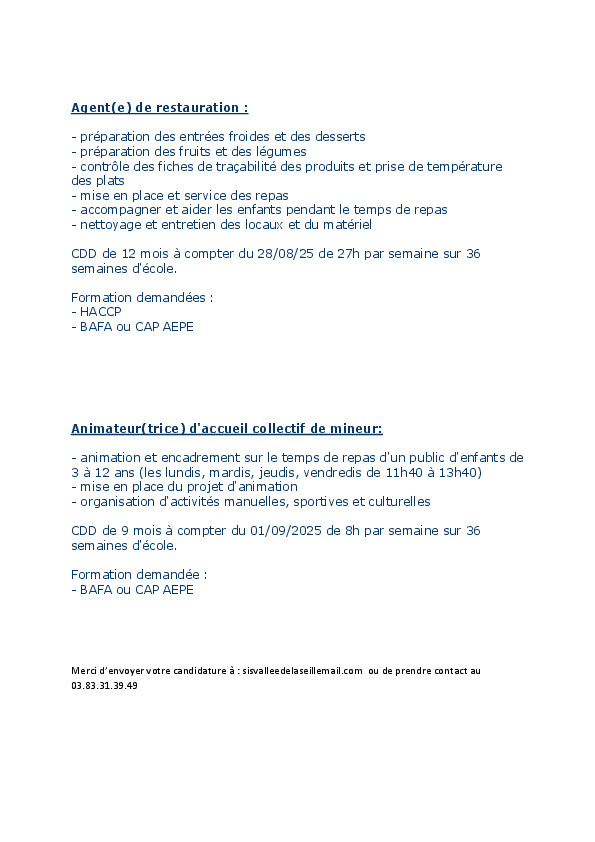 Agent(e) de restauration :

- préparation des entrées froides et des desserts
- préparation des fruits et des légumes
- contrôle des fiches de traçabilité des produits et prise de température des plats
- mise en place et service des repas
- accompagner et aider les enfants pendant le temps de repas
- nettoyage et entretien des locaux et du matériel

CDD de 12 mois à compter du 28/08/25 de 27h par semaine sur 36 semaines d'école.

Formation demandées :
- HACCP
- BAFA ou CAP AEPE

Animateur(trice) d'accueil collectif de mineur:

- animation et encadrement sur le temps de repas d'un public d'enfants de 3 à 12 ans (les lundis, mardis, jeudis, vendredis de 11h40 à 13h40)
- mise en place du projet d'animation
- organisation d'activités manuelles, sportives et culturelles

CDD de 9 mois à compter du 01/09/2025 de 8h par semaine sur 36 semaines d'école.

Formation demandée :
- BAFA ou CAP AEPE

Merci d'envoyer votre candidature à : sisvalleedelaseillemail.com ou de prendre contact au 03.83.31.39.49